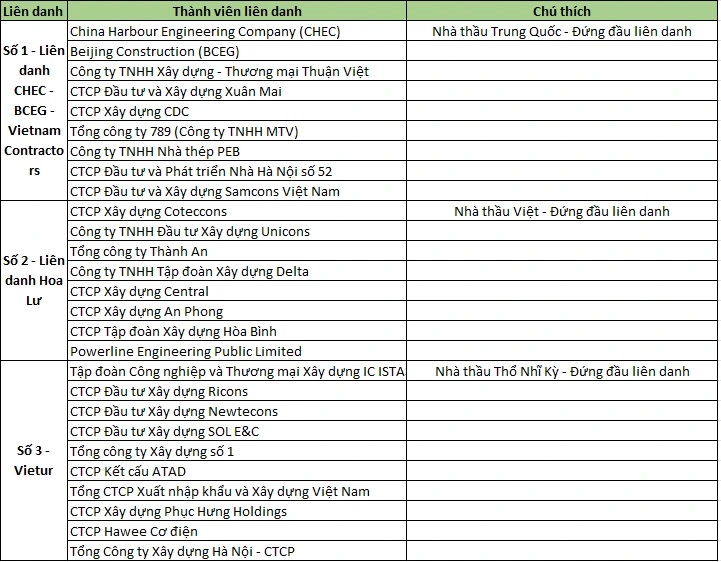 | Liên danh | Thành viên liên danh | Chú thích |
|---|---|---|
| Số 1 - Liên danh CHEC - BCEG - Vietnam Contractors | China Harbour Engineering Company (CHEC) | Nhà thầu Trung Quốc - Đứng đầu liên danh |
| | Beijing Construction (BCEG) | |
| | Công ty TNHH Xây dựng - Thương mại Thuận Việt | |
| | CTCP Đầu tư và Xây dựng Xuân Mai | |
| | CTCP Xây dựng CDC | |
| | Tổng công ty 789 (Công ty TNHH MTV) | |
| | Công ty TNHH Nhà thép PEB | |
| | CTCP Đầu tư và Phát triển Nhà Hà Nội số 52 | |
| | CTCP Đầu tư và Xây dựng Samcons Việt Nam | |
| Số 2 - Liên danh Hoa Lư | CTCP Xây dựng Coteccons | Nhà thầu Việt - Đứng đầu liên danh |
| | Công ty TNHH Đầu tư Xây dựng Unicons | |
| | Tổng công ty Thành An | |
| | Công ty TNHH Tập đoàn Xây dựng Delta | |
| | CTCP Xây dựng Central | |
| | CTCP Xây dựng An Phong | |
| | CTCP Tập đoàn Xây dựng Hòa Bình | |
| | Powerline Engineering Public Limited | |
| Số 3 - Vietur | Tập đoàn Công nghiệp và Thương mại Xây dựng IC ISTA | Nhà thầu Thổ Nhĩ Kỳ - Đứng đầu liên danh |
| | CTCP Đầu tư Xây dựng Ricons | |
| | CTCP Đầu tư Xây dựng Newtecons | |
| | CTCP Đầu tư Xây dựng SOL E&C | |
| | Tổng công ty Xây dựng số 1 | |
| | CTCP Kết cấu ATAD | |
| | Tổng CTCP Xuất nhập khẩu và Xây dựng Việt Nam | |
| | CTCP Xây dựng Phục Hưng Holdings | |
| | CTCP Hawee Cơ điện | |
| | Tổng Công ty Xây dựng Hà Nội - CTCP | |